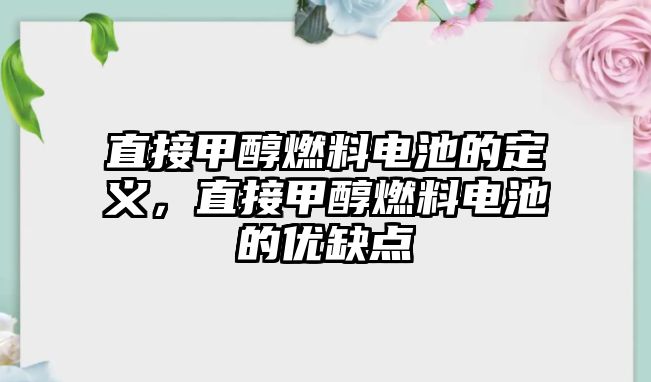 直接甲醇燃料电池的定义，直接甲醇燃料电池的优缺点